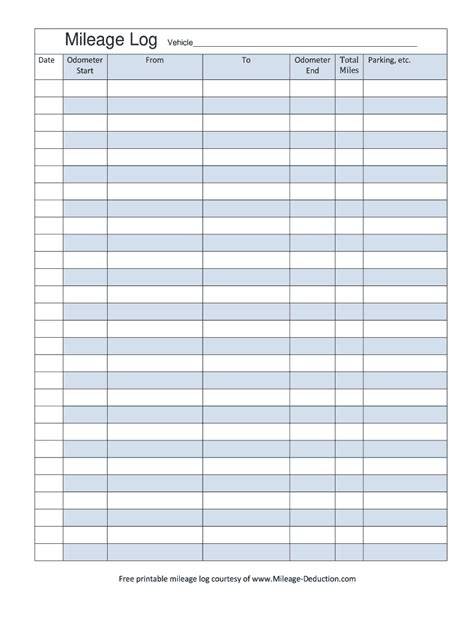 Mileage Log Vehicle____

| Date | Odometer Start | From | To | Odometer End | Total Miles | Parking, etc. |
|---|---|---|---|---|---|---|
| | | | | | | |
| | | | | | | |
| | | | | | | |
| | | | | | | |
| | | | | | | |
| | | | | | | |
| | | | | | | |
| | | | | | | |
| | | | | | | |
| | | | | | | |
| | | | | | | |
| | | | | | | |
| | | | | | | |
| | | | | | | |
| | | | | | | |
| | | | | | | |
| | | | | | | |
| | | | | | | |
| | | | | | | |
| | | | | | | |
| | | | | | | |
| | | | | | | |
| | | | | | | |
| | | | | | | |
| | | | | | | |
| | | | | | | |
| | | | | | | |
| | | | | | | |

Free printable mileage log courtesy of www.Mileage-Deduction.com